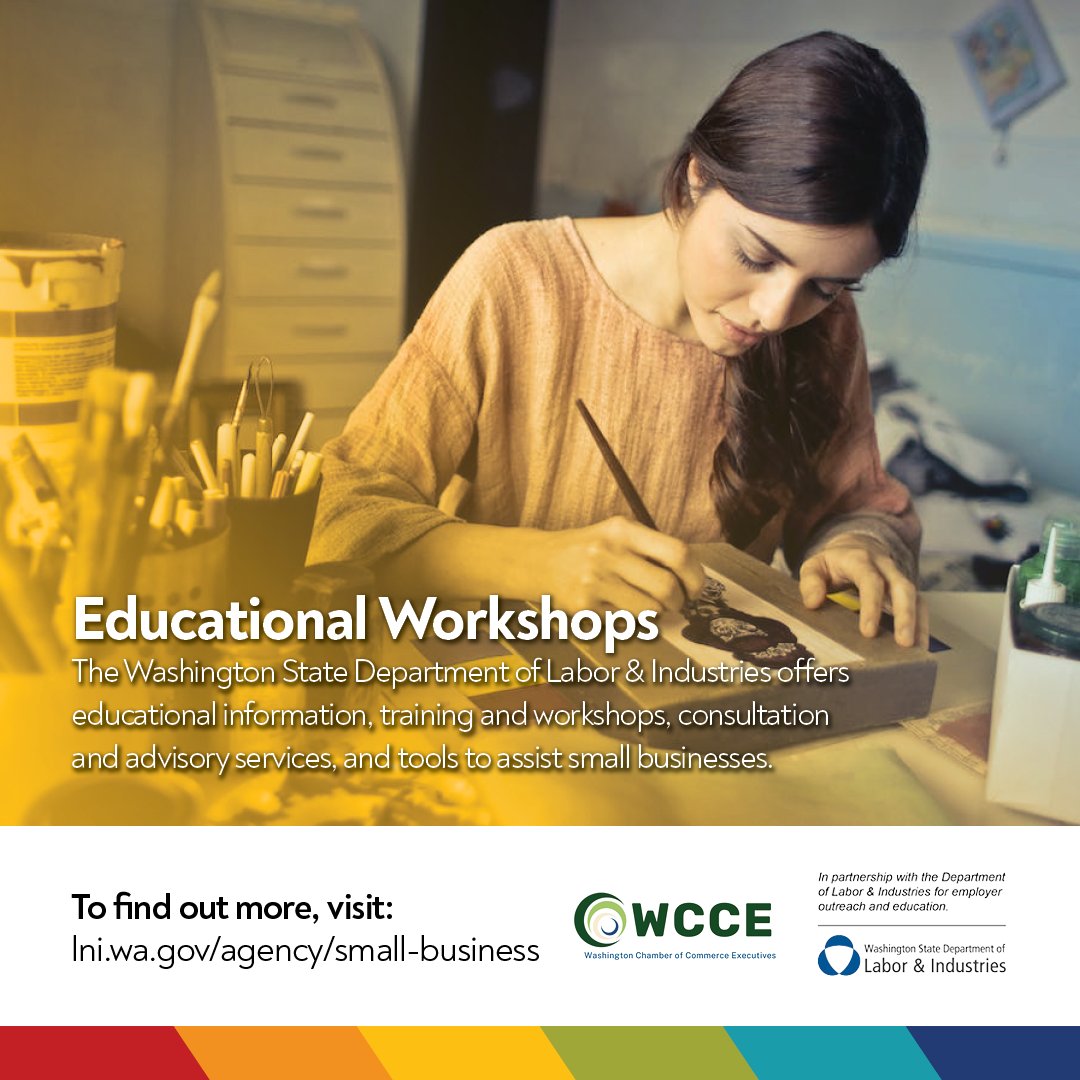 Educational Workshops
The Washington State Department of Labor & Industries offers educational information, training and workshops, consultation and advisory services, and tools to assist small businesses.

To find out more, visit:
lni.wa.gov/agency/small-business

WCCE
Washington Chamber of Commerce Executives

In partnership with the Department of Labor & Industries for employer outreach and education.

Washington State Department of
Labor & Industries